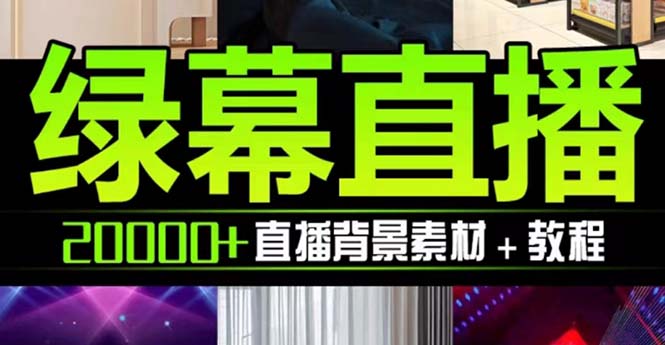 绿幕直播

20000+ 直播背景素材 + 教程